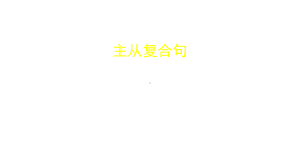 主从复合句